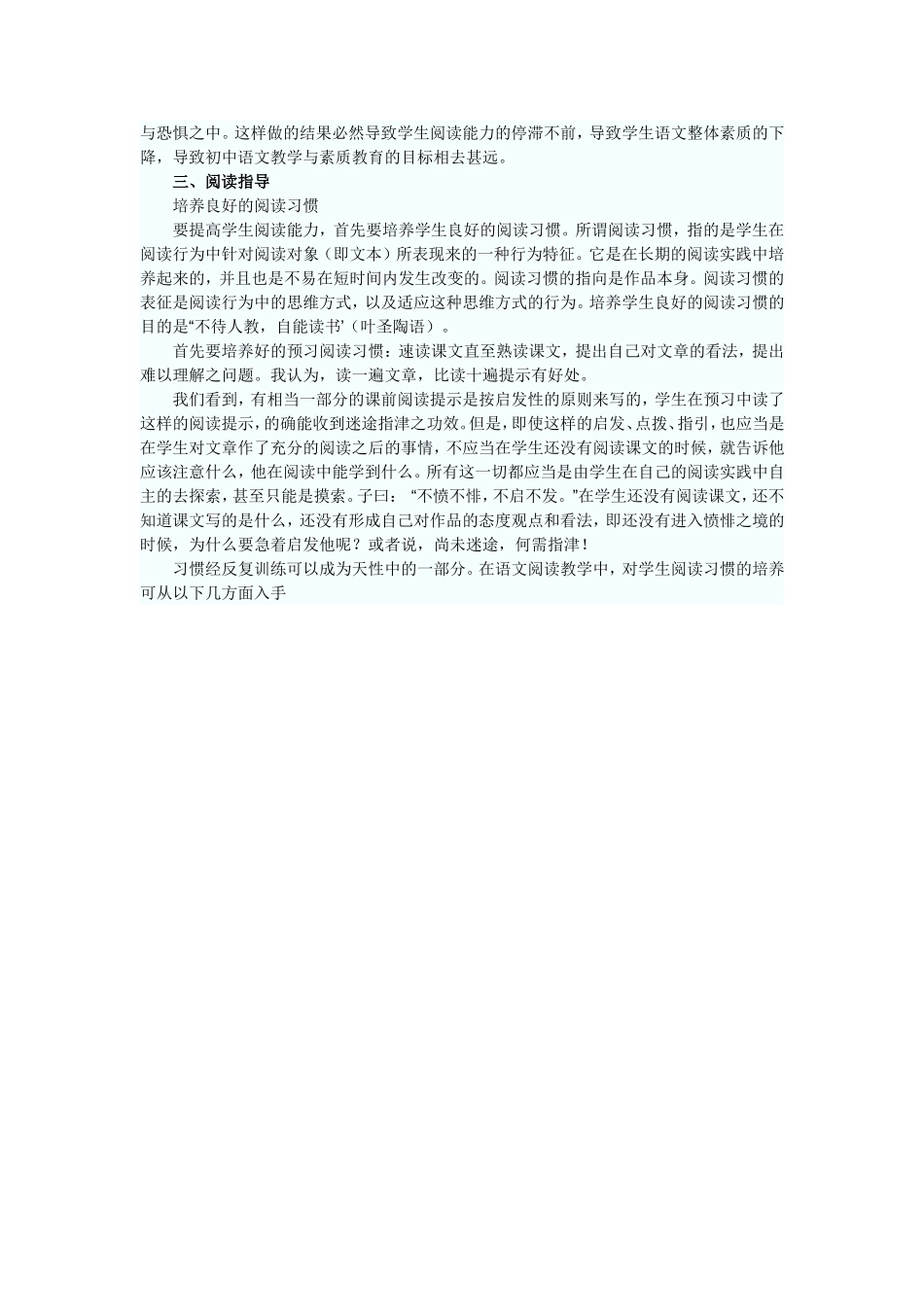 与恐惧之中。这样做的结果必然导致学生阅读能力的停滞不前，导致学生语文整体素质的下降，导致初中语文教学与素质教育的目标相去甚远。

三、阅读指导

培养良好的阅读习惯

要提高学生阅读能力，首先要培养学生良好的阅读习惯。所谓阅读习惯，指的是学生在阅读行为中针对阅读对象（即文本）所表现来的一种行为特征。它是在长期的阅读实践中培养起来的，并且也是不易在短时间内发生改变的。阅读习惯的指向是作品本身。阅读习惯的表征是阅读行为中的思维方式，以及适应这种思维方式的行为。培养学生良好的阅读习惯的目的是“不待人教，自能读书’（叶圣陶语）。

首先要培养好的预习阅读习惯：速读课文直至熟读课文，提出自己对文章的看法，提出难以理解之问题。我认为，读一遍文章，比读十遍提示有好处。

我们看到，有相当一部分的课前阅读提示是按启发性的原则来写的，学生在预习中读了这样的阅读提示，的确能收到迷途指津之功效。但是，即使这样的启发、点拨、指引，也应当是在学生对文章作了充分的阅读之后的事情，不应当在学生还没有阅读课文的时候，就告诉他应该注意什么，他在阅读中能学到什么。所有这一切都应当是由学生在自己的阅读实践中自主的去探索，甚至只能是摸索。子曰：“不愤不悱，不启不发。”在学生还没有阅读课文，还不知道课文写的是什么，还没有形成自己对作品的态度观点和看法，即还没有进入愤悱之境的时候，为什么要急着启发他呢？或者说，尚未迷途，何需指津！

习惯经反复训练可以成为天性中的一部分。在语文阅读教学中，对学生阅读习惯的培养可从以下几方面入手